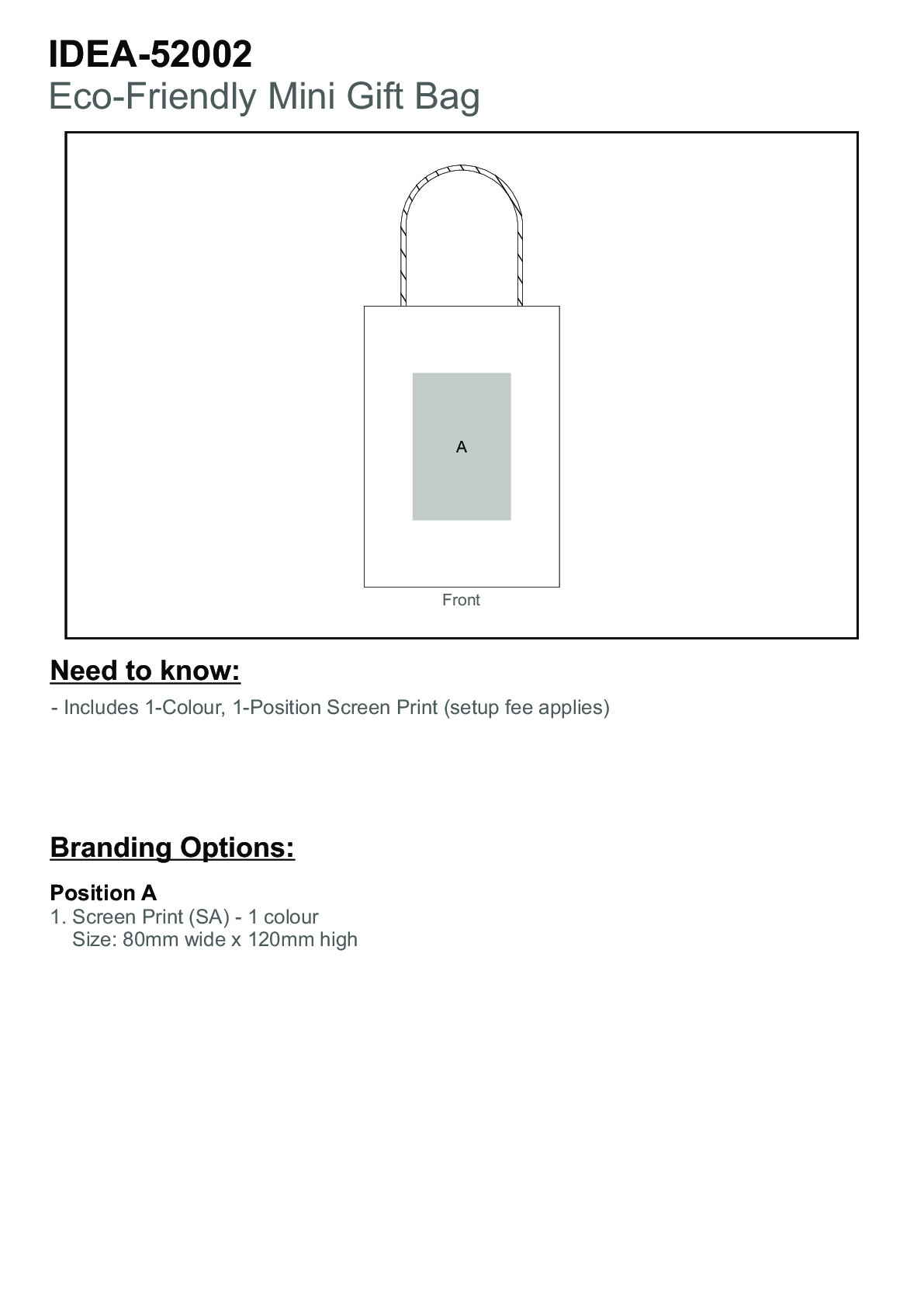 IDEA-52002
Eco-Friendly Mini Gift Bag

A

Front

Need to know:
- Includes 1-Colour, 1-Position Screen Print (setup fee applies)

Branding Options:

Position A
1. Screen Print (SA) - 1 colour
Size: 80mm wide x 120mm high